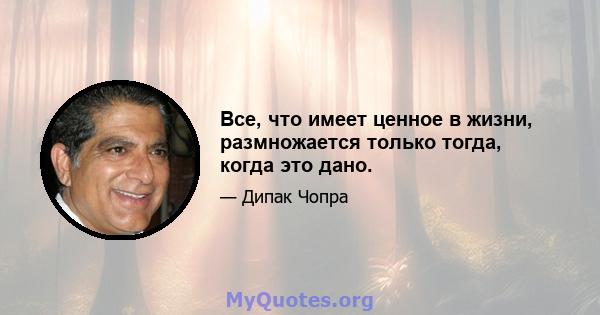 Все, что имеет ценное в жизни, размножается только тогда, когда это дано.

— Дипак Чопра

MyQuotes.org